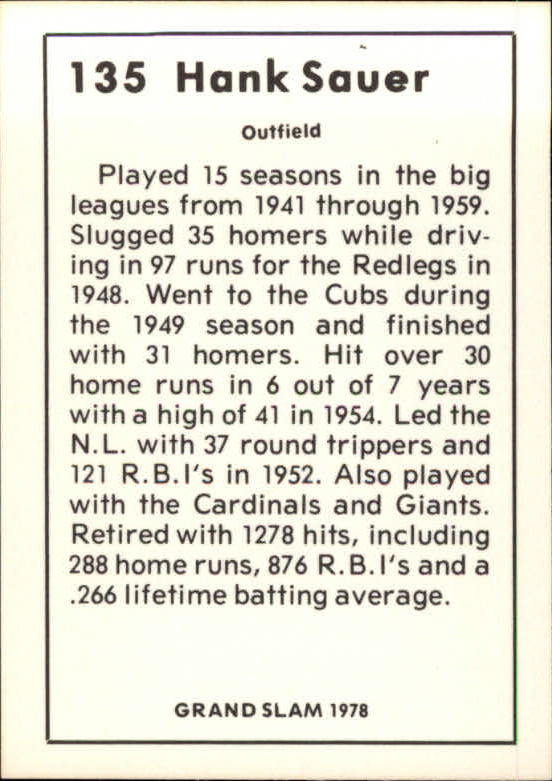 135 Hank Sauer

Outfield

Played 15 seasons in the big leagues from 1941 through 1959. Slugged 35 homers while driving in 97 runs for the Redlegs in 1948. Went to the Cubs during the 1949 season and finished with 31 homers. Hit over 30 home runs in 6 out of 7 years with a high of 41 in 1954. Led the N.L. with 37 round trippers and 121 R.B.I's in 1952. Also played with the Cardinals and Giants. Retired with 1278 hits, including 288 home runs, 876 R.B.I's and a .266 lifetime batting average.

GRAND SLAM 1978